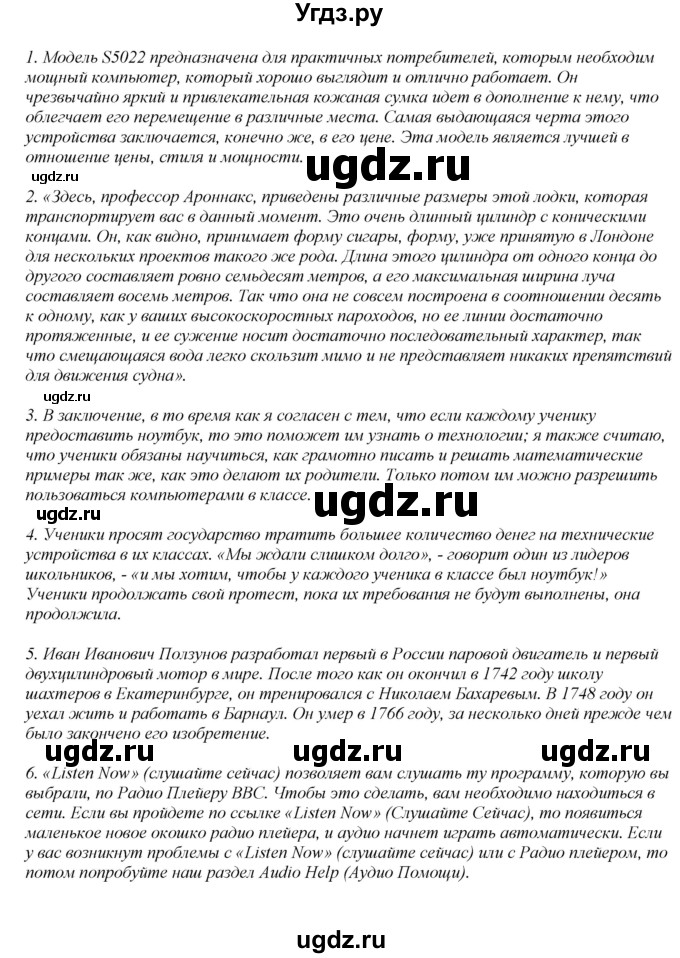 Угдз.ру

1. Модель S5022 предназначена для практичных потребителей, которым необходим мощный компьютер, который хорошо выглядит и отлично работает. Он чрезвычайно яркий и привлекательная кожаная сумка идет в дополнение к нему, что облегчает его перемещение в различные места. Самая выдающаяся черта этого устройства заключается, конечно же, в его цене. Эта модель является лучшей в отношение цены, стиля и мощности.

ugdz.ru ugdz.ru

2. «Здесь, профессор Ароннакс, приведены различные размеры этой лодки, которая транспортирует вас в данный момент. Это очень длинный цилиндр с коническими концами. Он, как видно, принимает форму сигары, форму, уже принятую в Лондоне для нескольких проектов такого же рода. Длина этого цилиндра от одного конца до другого составляет ровно семьдесят метров, а его максимальная ширина луча составляет восемь метров. Так что она не совсем построена в соотношении десять к одному, как у ваших высокоскоростных пароходов, но ее линии достаточно протяженные, и ее сужение носит достаточно последовательный характер, так что смещающаяся вода легко скользит мимо и не представляет никаких препятствий для движения судна».

ugdz.ru

3. В заключение, в то время как я согласен с тем, что если каждому ученику предоставить ноутбук, то это поможет им узнать о технологии; я также считаю, что ученики обязаны научиться, как грамотно писать и решать математические примеры так же, как это делают их родители. Только потом им можно разрешить пользоваться компьютерами в классе.

ugdz.ru ugdz.ru

4. Ученики просят государство тратить большее количество денег на технические устройства в их классах. «Мы ждали слишком долго», - говорит один из лидеров школьников, - «и мы хотим, чтобы у каждого ученика в классе был ноутбук!» Ученики продолжать свой протест, пока их требования не будут выполнены, она продолжила.

5. Иван Иванович Ползунов разработал первый в России паровой двигатель и первый двухцилиндровый мотор в мире. После того как он окончил в 1742 году школу шахтеров в Екатеринбурге, он тренировался с Николаем Бахаревым. В 1748 году он уехал жить и работать в Барнаул. Он умер в 1766 году, за несколько дней прежде чем было закончено его изобретение.

ugdz.ru ugdz.ru ugdz.ru

6. «Listen Now» (слушайте сейчас) позволяет вам слушать ту программу, которую вы выбрали, по Радио Плейеру BBC. Чтобы это сделать, вам необходимо находиться в сети. Если вы пройдете по ссылке «Listen Now» (Слушайте Сейчас), то появиться маленькое новое окошко радио плейера, и аудио начнет играть автоматически. Если у вас возникнут проблемы с «Listen Now» (слушайте сейчас) или с Радио плейером, то потом попробуйте наш раздел Audio Help (Аудио Помощи).

ugdz.ru